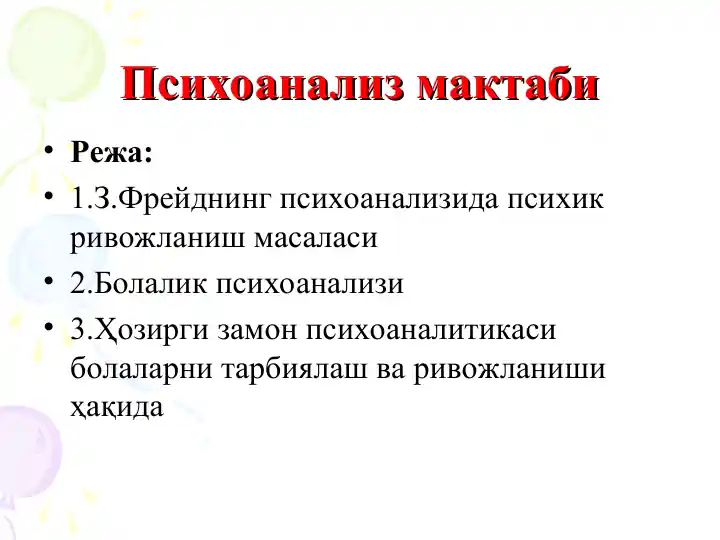 Психоанализ мактаби

• Режа:

• 1.З.Фрейднинг психоанализида психик ривожланиш масаласи

• 2.Болалик психоанализи

• 3.Ҳозирги замон психоаналитикаси болаларни тарбиялаш ва ривожланиши ҳақида